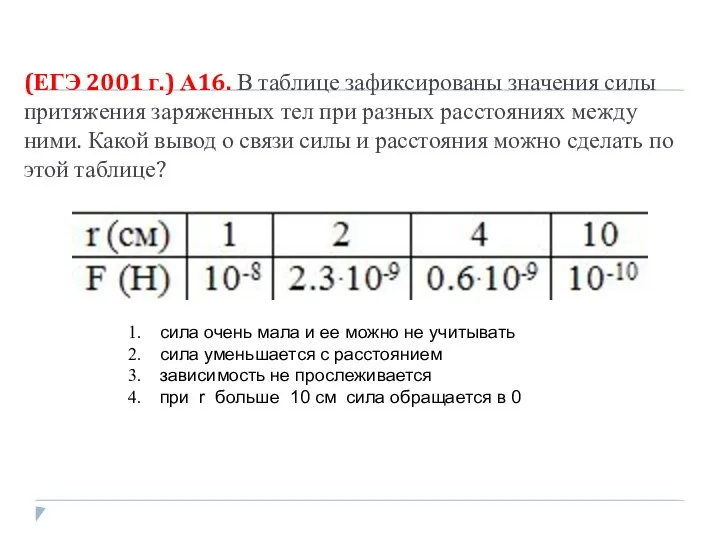 (ЕГЭ 2001 г.) А16. В таблице зафиксированы значения силы притяжения заряженных тел при разных расстояниях между ними. Какой вывод о связи силы и расстояния можно сделать по этой таблице?

| r (см) | 1 | 2 | 4 | 10 |
|---|---|---|---|---|
| F (Н) | $10^{-8}$ | $2.3 \cdot 10^{-9}$ | $0.6 \cdot 10^{-9}$ | $10^{-10}$ |

1. сила очень мала и ее можно не учитывать
2. сила уменьшается с расстоянием
3. зависимость не прослеживается
4. при r больше 10 см сила обращается в 0